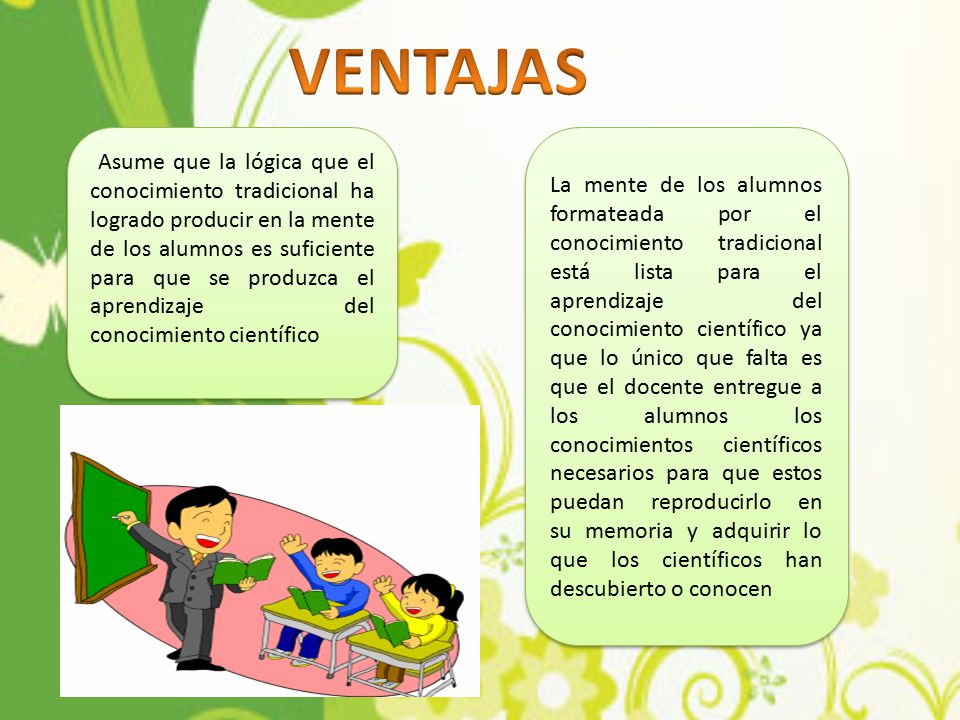 VENTAJAS

Asume que la lógica que el conocimiento tradicional ha logrado producir en la mente de los alumnos es suficiente para que se produzca el aprendizaje del conocimiento científico

La mente de los alumnos formateada por el conocimiento tradicional está lista para el aprendizaje del conocimiento científico ya que lo único que falta es que el docente entregue a los alumnos los conocimientos científicos necesarios para que estos puedan reproducirlo en su memoria y adquirir lo que los científicos han descubierto o conocen